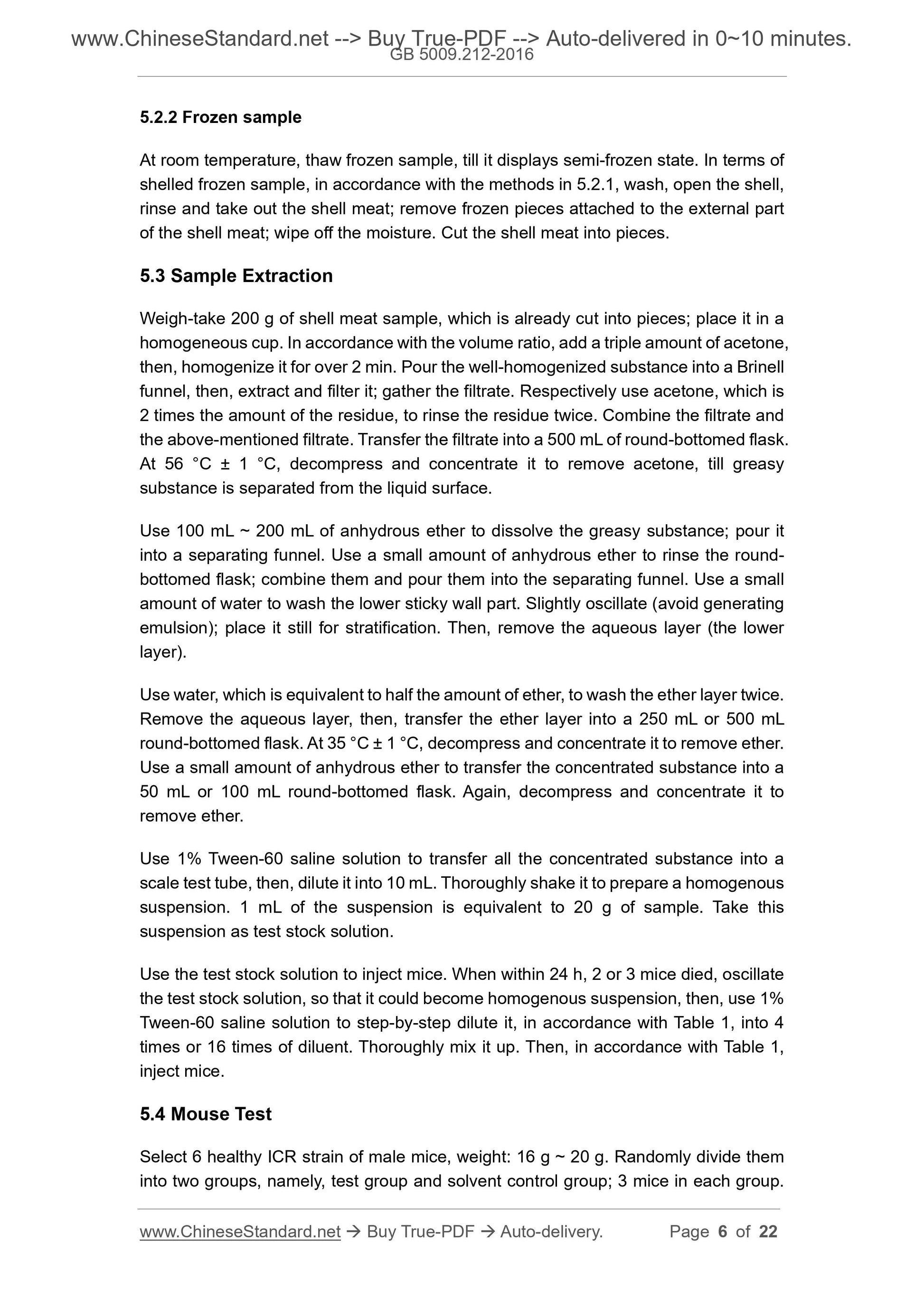 www.ChineseStandard.net --> Buy True-PDF --> Auto-delivered in 0~10 minutes.
GB 5009.212-2016

5.2.2 Frozen sample

At room temperature, thaw frozen sample, till it displays semi-frozen state. In terms of shelled frozen sample, in accordance with the methods in 5.2.1, wash, open the shell, rinse and take out the shell meat; remove frozen pieces attached to the external part of the shell meat; wipe off the moisture. Cut the shell meat into pieces.

5.3 Sample Extraction

Weigh-take 200 g of shell meat sample, which is already cut into pieces; place it in a homogeneous cup. In accordance with the volume ratio, add a triple amount of acetone, then, homogenize it for over 2 min. Pour the well-homogenized substance into a Brinell funnel, then, extract and filter it; gather the filtrate. Respectively use acetone, which is 2 times the amount of the residue, to rinse the residue twice. Combine the filtrate and the above-mentioned filtrate. Transfer the filtrate into a 500 mL of round-bottomed flask. At 56 °C ± 1 °C, decompress and concentrate it to remove acetone, till greasy substance is separated from the liquid surface.

Use 100 mL ~ 200 mL of anhydrous ether to dissolve the greasy substance; pour it into a separating funnel. Use a small amount of anhydrous ether to rinse the round-bottomed flask; combine them and pour them into the separating funnel. Use a small amount of water to wash the lower sticky wall part. Slightly oscillate (avoid generating emulsion); place it still for stratification. Then, remove the aqueous layer (the lower layer).

Use water, which is equivalent to half the amount of ether, to wash the ether layer twice. Remove the aqueous layer, then, transfer the ether layer into a 250 mL or 500 mL round-bottomed flask. At 35 °C ± 1 °C, decompress and concentrate it to remove ether. Use a small amount of anhydrous ether to transfer the concentrated substance into a 50 mL or 100 mL round-bottomed flask. Again, decompress and concentrate it to remove ether.

Use 1% Tween-60 saline solution to transfer all the concentrated substance into a scale test tube, then, dilute it into 10 mL. Thoroughly shake it to prepare a homogenous suspension. 1 mL of the suspension is equivalent to 20 g of sample. Take this suspension as test stock solution.

Use the test stock solution to inject mice. When within 24 h, 2 or 3 mice died, oscillate the test stock solution, so that it could become homogenous suspension, then, use 1% Tween-60 saline solution to step-by-step dilute it, in accordance with Table 1, into 4 times or 16 times of diluent. Thoroughly mix it up. Then, in accordance with Table 1, inject mice.

5.4 Mouse Test

Select 6 healthy ICR strain of male mice, weight: 16 g ~ 20 g. Randomly divide them into two groups, namely, test group and solvent control group; 3 mice in each group.

www.ChineseStandard.net → Buy True-PDF → Auto-delivery. Page 6 of 22